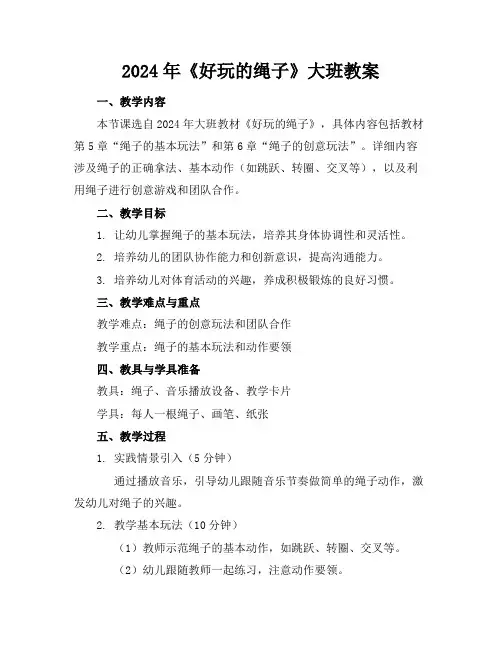 2024年《好玩的绳子》大班教案

一、教学内容

本节课选自2024年大班教材《好玩的绳子》，具体内容包括教材第5章“绳子的基本玩法”和第6章“绳子的创意玩法”。详细内容涉及绳子的正确拿法、基本动作（如跳跃、转圈、交叉等），以及利用绳子进行创意游戏和团队合作。

二、教学目标

1. 让幼儿掌握绳子的基本玩法，培养其身体协调性和灵活性。

2. 培养幼儿的团队协作能力和创新意识，提高沟通能力。

3. 培养幼儿对体育活动的兴趣，养成积极锻炼的良好习惯。

三、教学难点与重点

教学难点：绳子的创意玩法和团队合作

教学重点：绳子的基本玩法和动作要领

四、教具与学具准备

教具：绳子、音乐播放设备、教学卡片

学具：每人一根绳子、画笔、纸张

五、教学过程

1. 实践情景引入（5分钟）

通过播放音乐，引导幼儿跟随音乐节奏做简单的绳子动作，激发幼儿对绳子的兴趣。

2. 教学基本玩法（10分钟）

（1）教师示范绳子的基本动作，如跳跃、转圈、交叉等。

（2）幼儿跟随教师一起练习，注意动作要领。